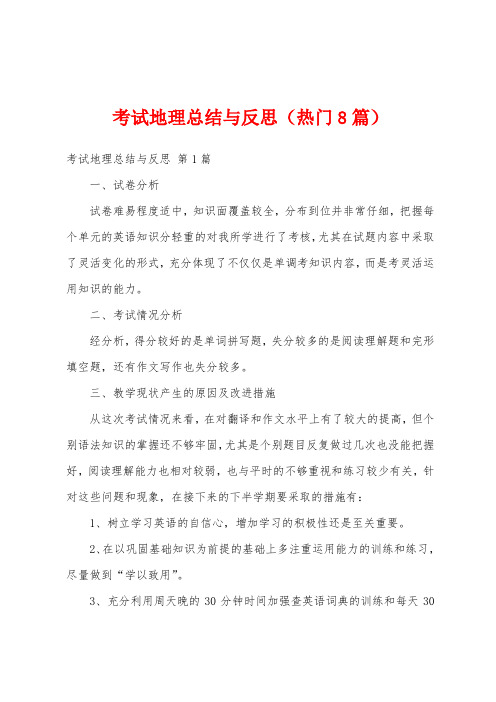 考试地理总结与反思（热门8篇）

考试地理总结与反思 第1篇

一、试卷分析

试卷难易程度适中，知识面覆盖较全，分布到位并非常仔细，把握每个单元的英语知识分轻重的对我所学进行了考核，尤其在试题内容中采取了灵活变化的形式，充分体现了不仅仅是单调考知识内容，而是考灵活运用知识的能力。

二、考试情况分析

经分析，得分较好的是单词拼写题，失分较多的是阅读理解题和完形填空题，还有作文写作也失分较多。

三、教学现状产生的原因及改进措施

从这次考试情况来看，在对翻译和作文水平上有了较大的提高，但个别语法知识的掌握还不够牢固，尤其是个别题目反复做过几次也没能把握好，阅读理解能力也相对较弱，也与平时的不够重视和练习较少有关，针对这些问题和现象，在接下来的下半学期要采取的措施有：

1、树立学习英语的自信心，增加学习的积极性还是至关重要。

2、在以巩固基础知识为前提的基础上多注重运用能力的训练和练习，尽量做到“学以致用”。

3、充分利用周天晚的30分钟时间加强查英语词典的训练和每天30